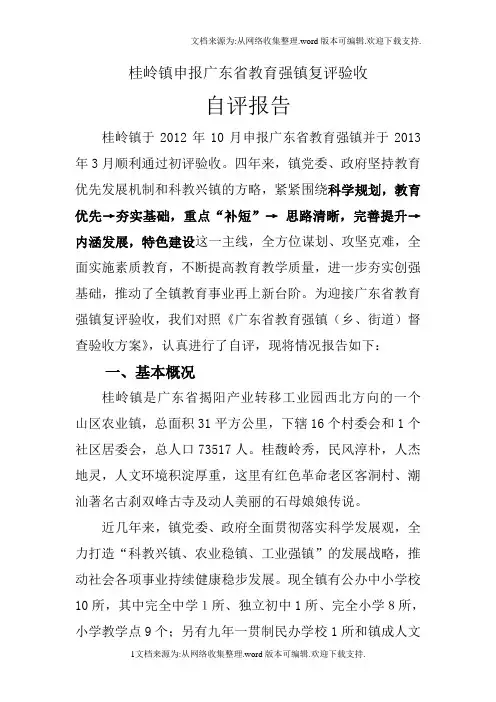 文档来源为:从网络收集整理.word版本可编辑.欢迎下载支持.

桂岭镇申报广东省教育强镇复评验收

自评报告

桂岭镇于 2012 年 10 月申报广东省教育强镇并于 2013 年 3 月顺利通过初评验收。四年来，镇党委、政府坚持教育优先发展机制和科教兴镇的方略，紧紧围绕科学规划，教育优先→夯实基础，重点“补短”→ 思路清晰，完善提升→内涵发展，特色建设这一主线，全方位谋划、攻坚克难，全面实施素质教育，不断提高教育教学质量，进一步夯实创强基础，推动了全镇教育事业再上新台阶。为迎接广东省教育强镇复评验收，我们对照《广东省教育强镇（乡、街道）督查验收方案》，认真进行了自评，现将情况报告如下：

一、基本概况

桂岭镇是广东省揭阳产业转移工业园西北方向的一个山区农业镇，总面积 31 平方公里，下辖 16 个村委会和 1 个社区居委会，总人口 73517 人。桂馥岭秀，民风淳朴，人杰地灵，人文环境积淀厚重，这里有红色革命老区客洞村、潮汕著名古刹双峰古寺及动人美丽的石母娘娘传说。

近几年来，镇党委、政府全面贯彻落实科学发展观，全力打造“科教兴镇、农业稳镇、工业强镇”的发展战略，推动社会各项事业持续健康稳步发展。现全镇有公办中小学校 10 所，其中完全中学 1 所、独立初中 1 所、完全小学 8 所，小学教学点 9 个；另有九年一贯制民办学校 1 所和镇成人文

1文档来源为:从网络收集整理.word版本可编辑.欢迎下载支持.